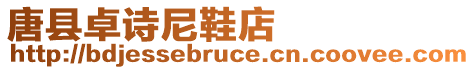 唐县卓诗尼鞋店
http://bdjessebruce.cn.coovee.com